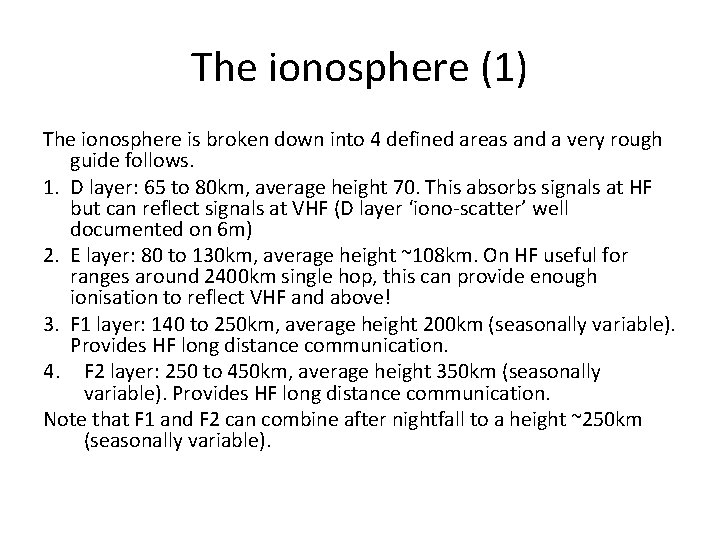 The ionosphere (1)

The ionosphere is broken down into 4 defined areas and a very rough guide follows.

1. D layer: 65 to 80km, average height 70. This absorbs signals at HF but can reflect signals at VHF (D layer ‘iono-scatter’ well documented on 6m)
2. E layer: 80 to 130km, average height ~108km. On HF useful for ranges around 2400km single hop, this can provide enough ionisation to reflect VHF and above!
3. F1 layer: 140 to 250km, average height 200km (seasonally variable). Provides HF long distance communication.
4. F2 layer: 250 to 450km, average height 350km (seasonally variable). Provides HF long distance communication.

Note that F1 and F2 can combine after nightfall to a height ~250km (seasonally variable).